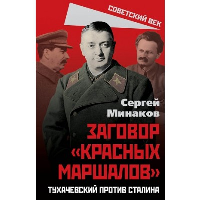 СОВЕТСКИЙ ВЕК

Сергей Минаков

ЗАГОВОР «КРАСНЫХ МАРШАЛОВ»

ТУХАЧЕВСКИЙ ПРОТИВ СТАЛИНА